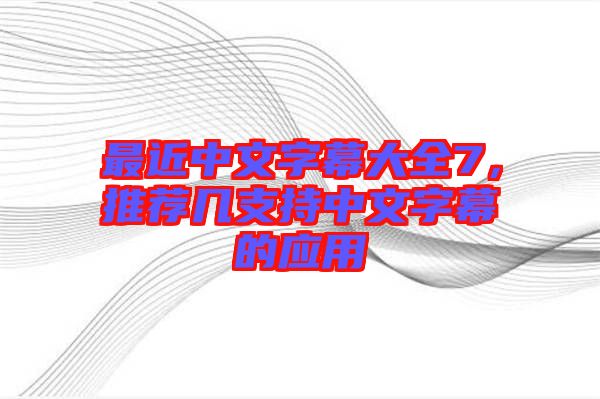 最近中文字幕大全7，推荐几支持中文字幕的应用